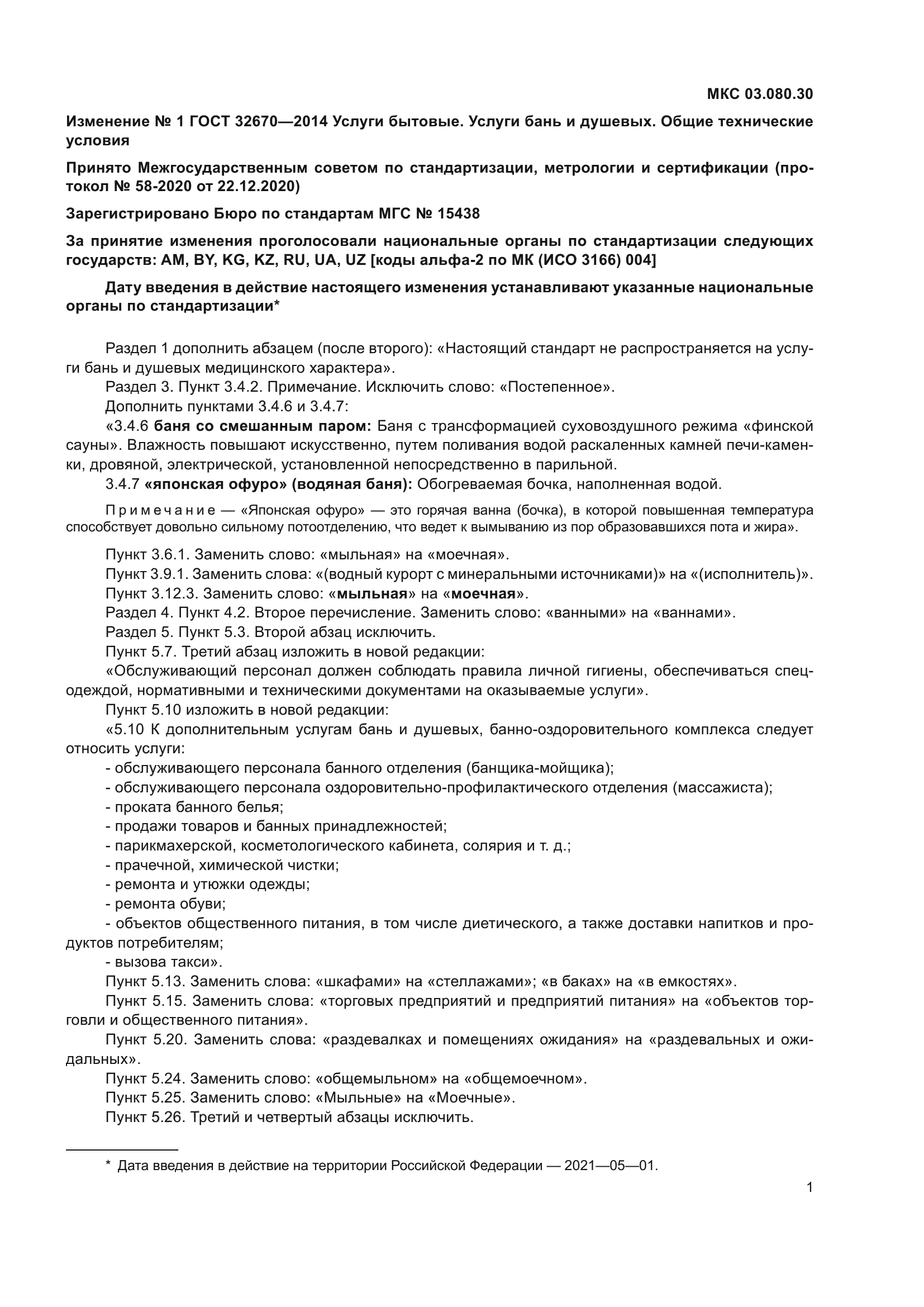 МКС 03.080.30

Изменение № 1 ГОСТ 32670—2014 Услуги бытовые. Услуги бань и душевых. Общие технические условия

Принято Межгосударственным советом по стандартизации, метрологии и сертификации (протокол № 58-2020 от 22.12.2020)

Зарегистрировано Бюро по стандартам МГС № 15438

За принятие изменения проголосовали национальные органы по стандартизации следующих государств: AM, BY, KG, KZ, RU, UA, UZ [коды альфа-2 по МК (ИСО 3166) 004]

Дату введения в действие настоящего изменения устанавливают указанные национальные органы по стандартизации*

Раздел 1 дополнить абзацем (после второго): «Настоящий стандарт не распространяется на услуги бань и душевых медицинского характера».
Раздел 3. Пункт 3.4.2. Примечание. Исключить слово: «Постепенное».
Дополнить пунктами 3.4.6 и 3.4.7:
«3.4.6 баня со смешанным паром: Баня с трансформацией суховоздушного режима «финской сауны». Влажность повышают искусственно, путем поливания водой раскаленных камней печи-каменки, дровяной, электрической, установленной непосредственно в парильной.
3.4.7 «японская офуро» (водяная баня): Обогреваемая бочка, наполненная водой.

Примечание — «Японская офуро» — это горячая ванна (бочка), в которой повышенная температура способствует довольно сильному потоотделению, что ведет к вымыванию из пор образовавшихся пота и жира».

Пункт 3.6.1. Заменить слово: «мыльная» на «моечная».
Пункт 3.9.1. Заменить слова: «(водный курорт с минеральными источниками)» на «(исполнитель)».
Пункт 3.12.3. Заменить слово: «мыльная» на «моечная».
Раздел 4. Пункт 4.2. Второе перечисление. Заменить слово: «ванными» на «ваннами».
Раздел 5. Пункт 5.3. Второй абзац исключить.
Пункт 5.7. Третий абзац изложить в новой редакции:
«Обслуживающий персонал должен соблюдать правила личной гигиены, обеспечиваться спецодеждой, нормативными и техническими документами на оказываемые услуги».
Пункт 5.10 изложить в новой редакции:
«5.10 К дополнительным услугам бань и душевых, банно-оздоровительного комплекса следует относить услуги:
- обслуживающего персонала банного отделения (банщика-мойщика);
- обслуживающего персонала оздоровительно-профилактического отделения (массажиста);
- проката банного белья;
- продажи товаров и банных принадлежностей;
- парикмахерской, косметологического кабинета, солярия и т. д.;
- прачечной, химической чистки;
- ремонта и утюжки одежды;
- ремонта обуви;
- объектов общественного питания, в том числе диетического, а также доставки напитков и продуктов потребителям;
- вызова такси».
Пункт 5.13. Заменить слова: «шкафами» на «стеллажами»; «в баках» на «в емкостях».
Пункт 5.15. Заменить слова: «торговых предприятий и предприятий питания» на «объектов торговли и общественного питания».
Пункт 5.20. Заменить слова: «раздевалках и помещениях ожидания» на «раздевальных и ожидальных».
Пункт 5.24. Заменить слово: «общемыльном» на «общемоечном».
Пункт 5.25. Заменить слово: «Мыльные» на «Моечные».
Пункт 5.26. Третий и четвертый абзацы исключить.

* Дата введения в действие на территории Российской Федерации — 2021—05—01.

1